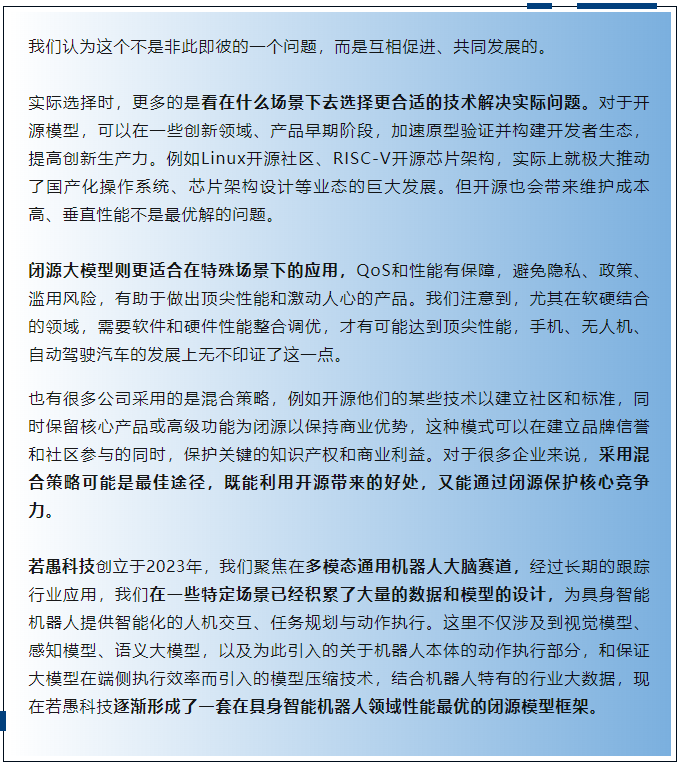 我们认为这个不是非此即彼的一个问题，而是互相促进、共同发展的。

实际选择时，更多的是看在什么场景下去选择更合适的技术解决实际问题。对于开源模型，可以在一些创新领域、产品早期阶段，加速原型验证并构建开发者生态，提高创新生产力。例如Linux开源社区、RISC-V开源芯片架构，实际上就极大推动了国产化操作系统、芯片架构设计等业态的巨大发展。但开源也会带来维护成本高、垂直性能不是最优解的问题。

闭源大模型则更适合在特殊场景下的应用，QoS和性能有保障，避免隐私、政策、滥用风险，有助于做出顶尖性能和激动人心的产品。我们注意到，尤其在软硬结合的领域，需要软件和硬件性能整合调优，才有可能达到顶尖性能，手机、无人机、自动驾驶汽车的发展上无不印证了这一点。

也有很多公司采用的是混合策略，例如开源他们的某些技术以建立社区和标准，同时保留核心产品或高级功能为闭源以保持商业优势，这种模式可以在建立品牌信誉和社区参与的同时，保护关键的知识产权和商业利益。对于很多企业来说，采用混合策略可能是最佳途径，既能利用开源带来的好处，又能通过闭源保护核心竞争力。

若愚科技创立于2023年，我们聚焦在多模态通用机器人大脑赛道，经过长期的跟踪行业应用，我们在一些特定场景已经积累了大量的数据和模型的设计，为具身智能机器人提供智能化的人机交互、任务规划与动作执行。这里不仅涉及到视觉模型、感知模型、语义大模型，以及为此引入的关于机器人本体的动作执行部分，和保证大模型在端侧执行效率而引入的模型压缩技术，结合机器人特有的行业大数据，现在若愚科技逐渐形成了一套在具身智能机器人领域性能最优的闭源模型框架。